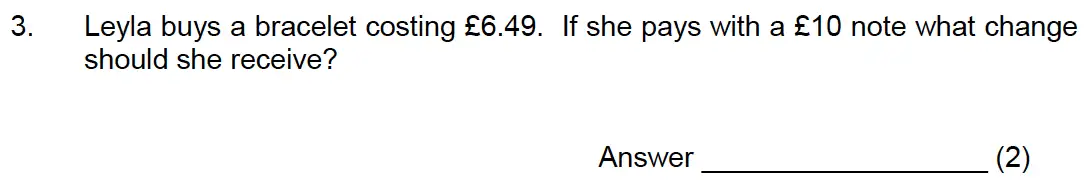 3. Leyla buys a bracelet costing £6.49. If she pays with a £10 note what change should she receive?

Answer ____________________ (2)